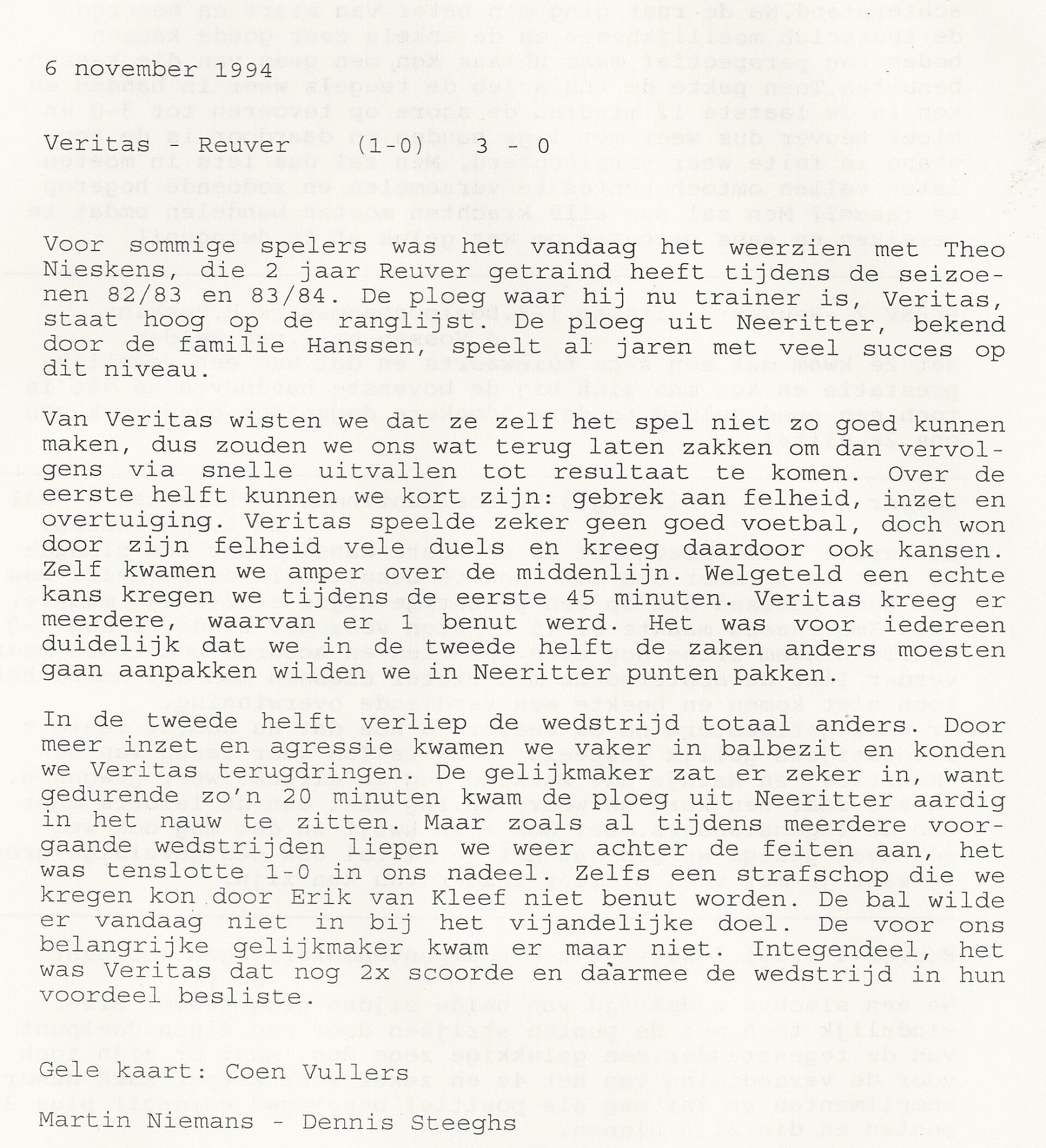 6 november 1994

Veritas - Reuver (1-0) 3 - 0

Voor sommige spelers was het vandaag het weerzien met Theo Nieskens, die 2 jaar Reuver getraind heeft tijdens de seizoenen 82/83 en 83/84. De ploeg waar hij nu trainer is, Veritas, staat hoog op de ranglijst. De ploeg uit Neeritter, bekend door de familie Hanssen, speelt al jaren met veel succes op dit niveau.

Van Veritas wisten we dat ze zelf het spel niet zo goed kunnen maken, dus zouden we ons wat terug laten zakken om dan vervolgens via snelle uitvallen tot resultaat te komen. Over de eerste helft kunnen we kort zijn: gebrek aan felheid, inzet en overtuiging. Veritas speelde zeker geen goed voetbal, doch won door zijn felheid vele duels en kreeg daardoor ook kansen. Zelf kwamen we amper over de middenlijn. Welgeteld een echte kans kregen we tijdens de eerste 45 minuten. Veritas kreeg er meerdere, waarvan er 1 benut werd. Het was voor iedereen duidelijk dat we in de tweede helft de zaken anders moesten gaan aanpakken wilden we in Neeritter punten pakken.

In de tweede helft verliep de wedstrijd totaal anders. Door meer inzet en agressie kwamen we vaker in balbezit en konden we Veritas terugdringen. De gelijkmaker zat er zeker in, want gedurende zo'n 20 minuten kwam de ploeg uit Neeritter aardig in het nauw te zitten. Maar zoals al tijdens meerdere voorgaande wedstrijden liepen we weer achter de feiten aan, het was tenslotte 1-0 in ons nadeel. Zelfs een strafschop die we kregen kon door Erik van Kleef niet benut worden. De bal wilde er vandaag niet in bij het vijandelijke doel. De voor ons belangrijke gelijkmaker kwam er maar niet. Integendeel, het was Veritas dat nog 2x scoorde en daarmee de wedstrijd in hun voordeel besliste.

Gele kaart: Coen Vullers

Martin Niemans - Dennis Steeghs